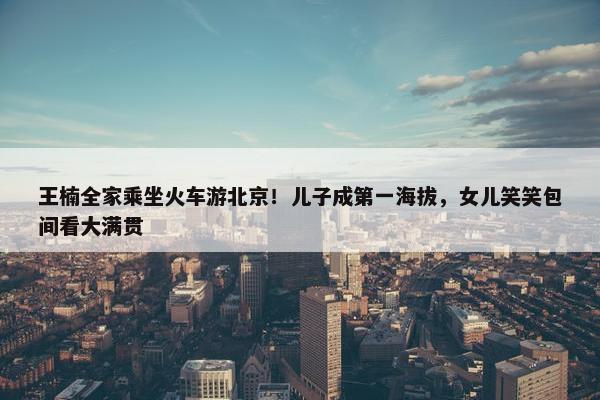 王楠全家乘坐火车游北京！儿子成第一海拔，女儿笑笑包间看大满贯